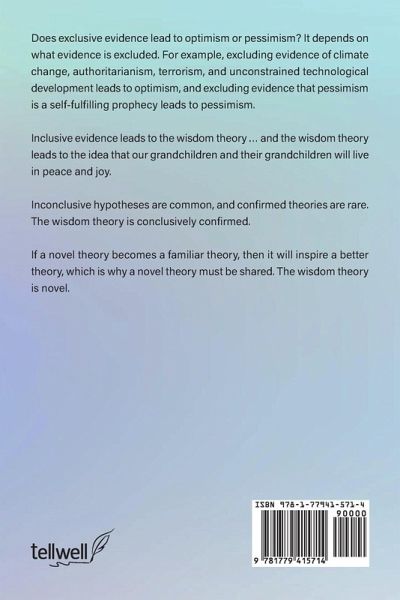 Does exclusive evidence lead to optimism or pessimism? It depends on what evidence is excluded. For example, excluding evidence of climate change, authoritarianism, terrorism, and unconstrained technological development leads to optimism, and excluding evidence that pessimism is a self-fulfilling prophecy leads to pessimism.

Inclusive evidence leads to the wisdom theory … and the wisdom theory leads to the idea that our grandchildren and their grandchildren will live in peace and joy.

Inconclusive hypotheses are common, and confirmed theories are rare. The wisdom theory is conclusively confirmed.

If a novel theory becomes a familiar theory, then it will inspire a better theory, which is why a novel theory must be shared. The wisdom theory is novel.

tellwell

ISBN 978-1-77941-571-4
90000
9 781779 415714